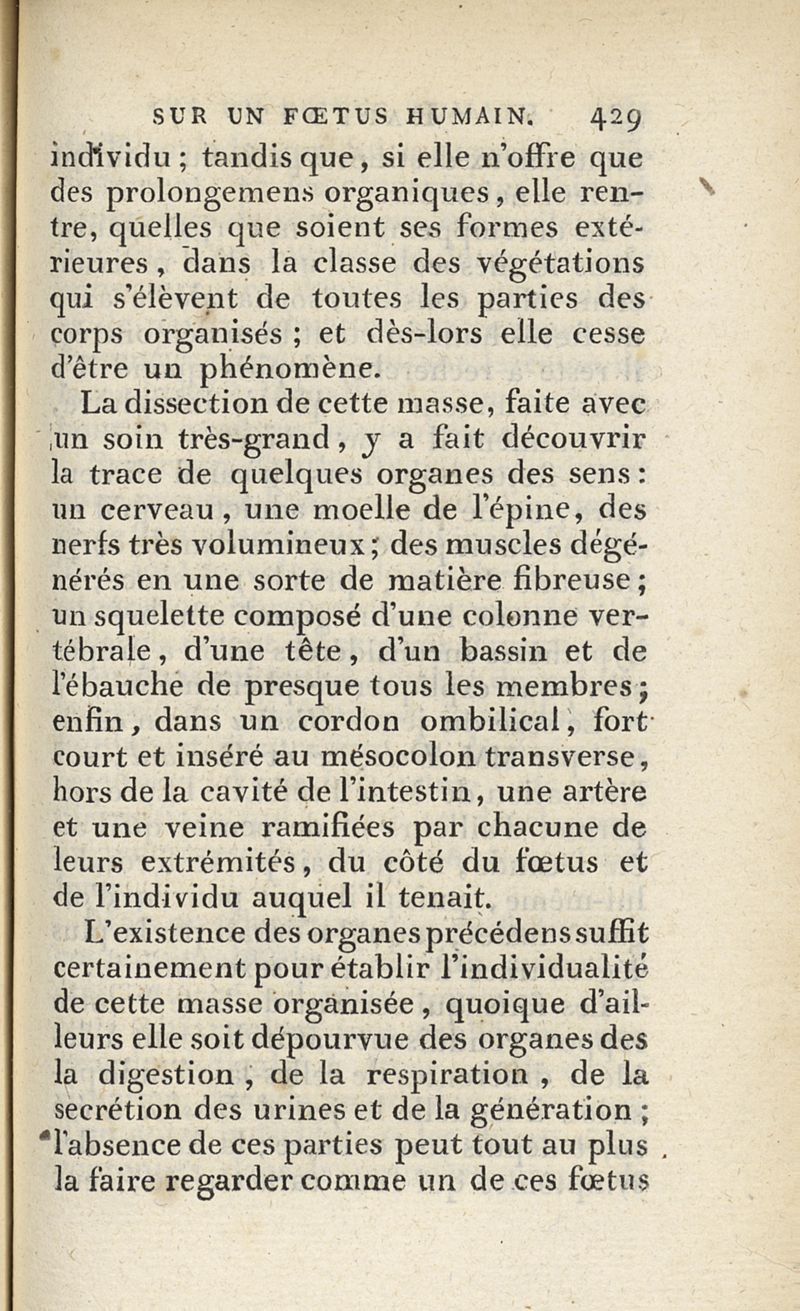 SUR UN FŒTUS HUMAIN. 429

individu ; tandis que, si elle n'offre que des prolongemens organiques, elle rentre, quelles que soient ses formes extérieures, dans la classe des végétations qui s'élèvent de toutes les parties des corps organisés ; et dès-lors elle cesse d'être un phénomène.

La dissection de cette masse, faite avec un soin très-grand, y a fait découvrir la trace de quelques organes des sens : un cerveau, une moelle de l'épine, des nerfs très volumineux ; des muscles dégénérés en une sorte de matière fibreuse ; un squelette composé d'une colonne vertébrale, d'une tête, d'un bassin et de l'ébauche de presque tous les membres ; enfin, dans un cordon ombilical, fort court et inséré au mésocolon transverse, hors de la cavité de l'intestin, une artère et une veine ramifiées par chacune de leurs extrémités, du côté du fœtus et de l'individu auquel il tenait.

L'existence des organes précédens suffit certainement pour établir l'individualité de cette masse organisée, quoique d'ailleurs elle soit dépourvue des organes des la digestion, de la respiration, de la secrétion des urines et de la génération ; l'absence de ces parties peut tout au plus la faire regarder comme un de ces fœtus